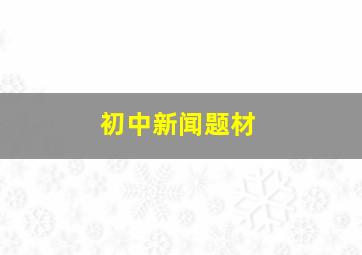 初中新闻题材